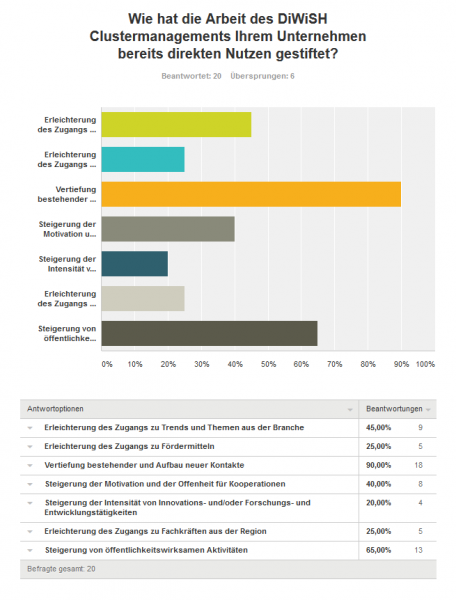 Wie hat die Arbeit des DiWiSH Clustermanagements Ihrem Unternehmen bereits direkten Nutzen gestiftet?

Beantwortet: 20 Übersprungen: 6

Erleichterung des Zugangs ...
Erleichterung des Zugangs ...
Vertiefung bestehender ...
Steigerung der Motivation u...
Steigerung der Intensität v...
Erleichterung des Zugangs ...
Steigerung von öffentlichke...

0% 10% 20% 30% 40% 50% 60% 70% 80% 90% 100%

| Antwortoptionen | Beantwortungen | |
|---|---|---|
| Erleichterung des Zugangs zu Trends und Themen aus der Branche | 45,00% | 9 |
| Erleichterung des Zugangs zu Fördermitteln | 25,00% | 5 |
| Vertiefung bestehender und Aufbau neuer Kontakte | 90,00% | 18 |
| Steigerung der Motivation und der Offenheit für Kooperationen | 40,00% | 8 |
| Steigerung der Intensität von Innovations- und/oder Forschungs- und Entwicklungstätigkeiten | 20,00% | 4 |
| Erleichterung des Zugangs zu Fachkräften aus der Region | 25,00% | 5 |
| Steigerung von öffentlichkeitswirksamen Aktivitäten | 65,00% | 13 |

Befragte gesamt: 20